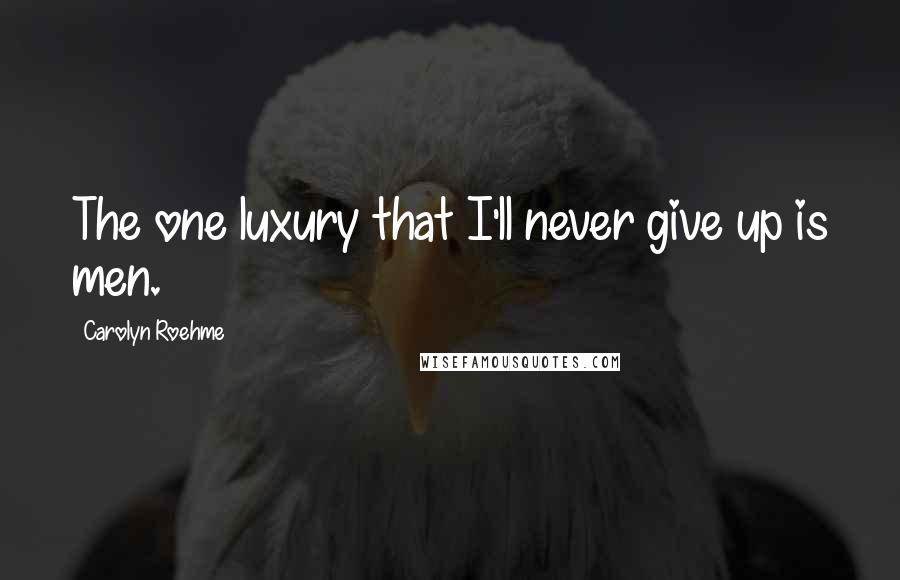 The one luxury that I'll never give up is men.

Carolyn Roehme

WISEFAMOUSQUOTES.COM